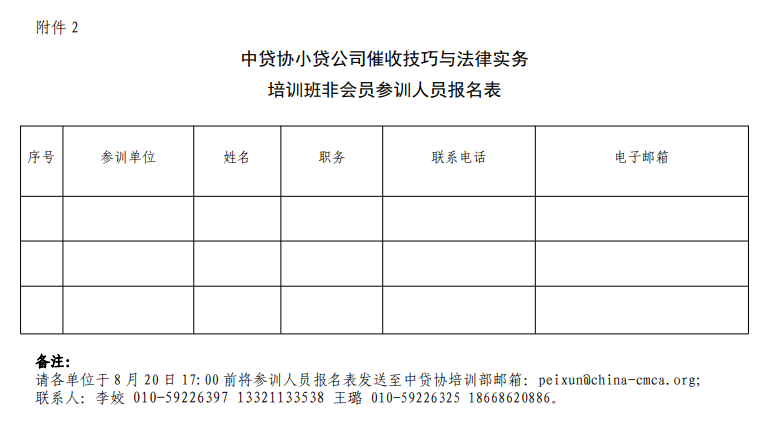 附件 2

中贷协小贷公司催收技巧与法律实务
培训班非会员参训人员报名表

| 序号 | 参训单位 | 姓名 | 职务 | 联系电话 | 电子邮箱 |
|---|---|---|---|---|---|
| | | | | | |
| | | | | | |
| | | | | | |

备注:
请各单位于 8 月 20 日 17:00 前将参训人员报名表发送至中贷协培训部邮箱: peixun@china-cmca.org;
联系人: 李姣 010-59226397 13321133538 王璐 010-59226325 18668620886。